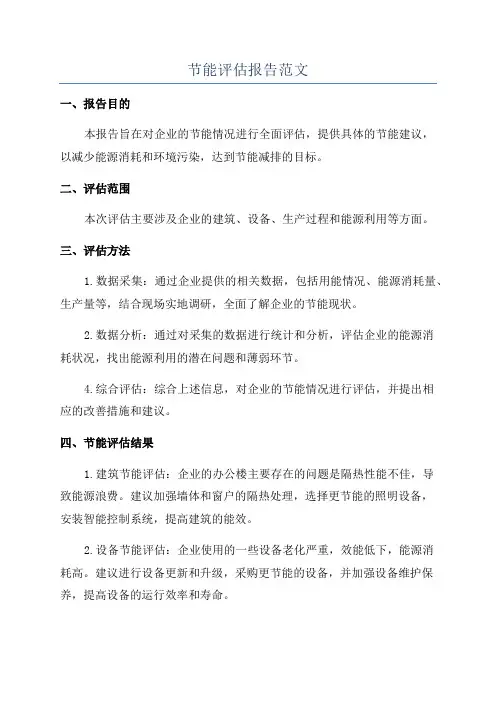 节能评估报告范文

一、报告目的

本报告旨在对企业的节能情况进行全面评估，提供具体的节能建议，以减少能源消耗和环境污染，达到节能减排的目标。

二、评估范围

本次评估主要涉及企业的建筑、设备、生产过程和能源利用等方面。

三、评估方法

1. 数据采集：通过企业提供的相关数据，包括用能情况、能源消耗量、生产量等，结合现场实地调研，全面了解企业的节能现状。

2. 数据分析：通过对采集的数据进行统计和分析，评估企业的能源消耗状况，找出能源利用的潜在问题和薄弱环节。

4. 综合评估：综合上述信息，对企业的节能情况进行评估，并提出相应的改善措施和建议。

四、节能评估结果

1. 建筑节能评估：企业的办公楼主要存在的问题是隔热性能不佳，导致能源浪费。建议加强墙体和窗户的隔热处理，选择更节能的照明设备，安装智能控制系统，提高建筑的能效。

2. 设备节能评估：企业使用的一些设备老化严重，效能低下，能源消耗高。建议进行设备更新和升级，采购更节能的设备，并加强设备维护保养，提高设备的运行效率和寿命。